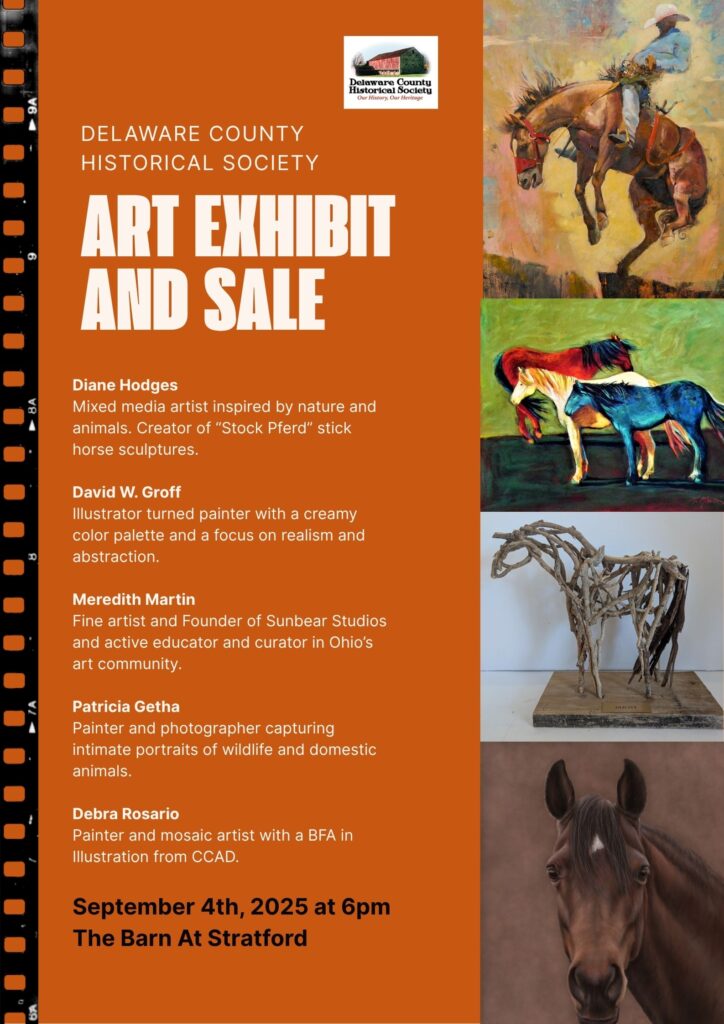 Delaware County Historical Society
Our History, Our Heritage

DELAWARE COUNTY
HISTORICAL SOCIETY

ART EXHIBIT
AND SALE

Diane Hodges
Mixed media artist inspired by nature and animals. Creator of "Stock Pferd" stick horse sculptures.

David W. Groff
Illustrator turned painter with a creamy color palette and a focus on realism and abstraction.

Meredith Martin
Fine artist and Founder of Sunbear Studios and active educator and curator in Ohio's art community.

Patricia Getha
Painter and photographer capturing intimate portraits of wildlife and domestic animals.

Debra Rosario
Painter and mosaic artist with a BFA in Illustration from CCAD.

September 4th, 2025 at 6pm
The Barn At Stratford